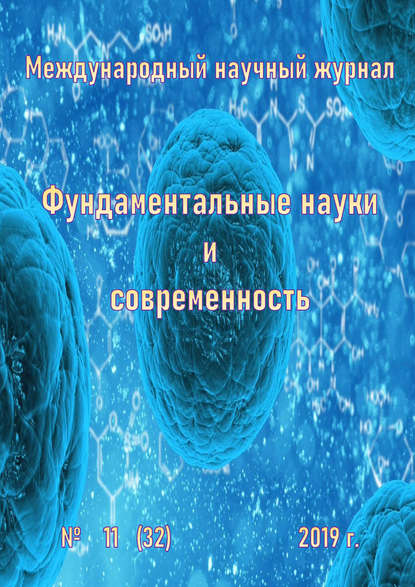 Международный научный журнал

Фундаментальные науки
и
современность

№ 11 (32)

2019 г.